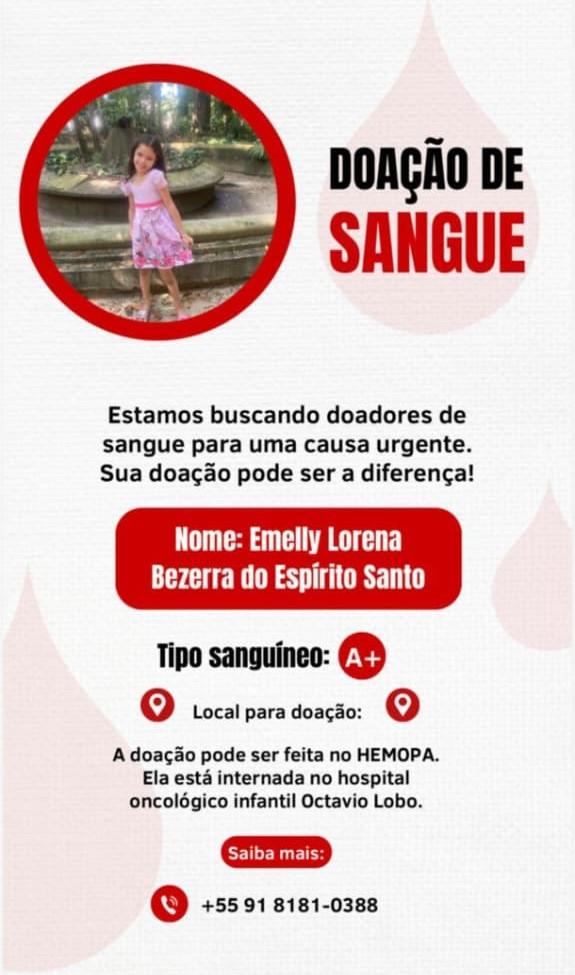 DOAÇÃO DE
SANGUE

Estamos buscando doadores de sangue para uma causa urgente. Sua doação pode ser a diferença!

Nome: Emelly Lorena
Bezerra do Espírito Santo

Tipo sanguíneo: A+

Local para doação:

A doação pode ser feita no HEMOPA. Ela está internada no hospital oncológico infantil Octavio Lobo.

Saiba mais:

+55 91 8181-0388